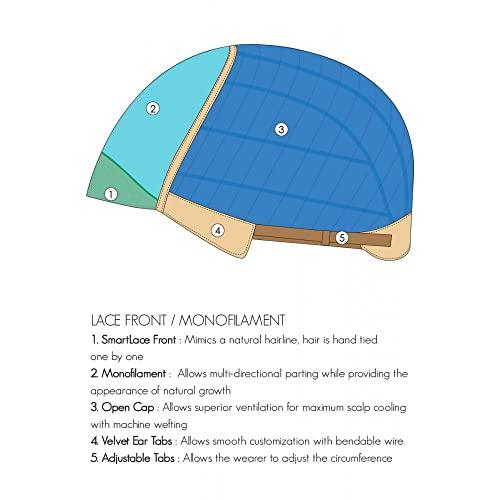 2

3

1

4

5

LACE FRONT / MONOFILAMENT

1. SmartLace Front : Mimics a natural hairline, hair is hand tied one by one

2. Monofilament : Allows multi-directional parting while providing the appearance of natural growth

3. Open Cap : Allows superior ventilation for maximum scalp cooling with machine wefting

4. Velvet Ear Tabs : Allows smooth customization with bendable wire

5. Adjustable Tabs : Allows the wearer to adjust the circumference